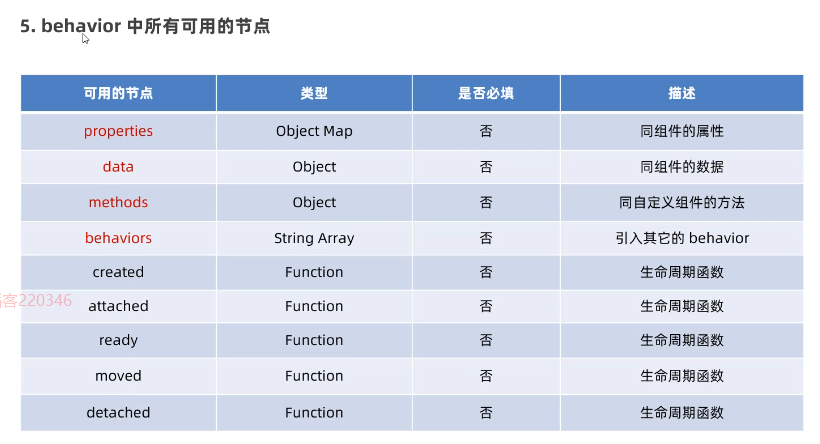 5. behavior 中所有可用的节点

| 可用的节点 | 类型 | 是否必填 | 描述 |
|---|---|---|---|
| properties | Object Map | 否 | 同组件的属性 |
| data | Object | 否 | 同组件的数据 |
| methods | Object | 否 | 同自定义组件的方法 |
| behaviors | String Array | 否 | 引入其它的 behavior |
| created | Function | 否 | 生命周期函数 |
| attached | Function | 否 | 生命周期函数 |
| ready | Function | 否 | 生命周期函数 |
| moved | Function | 否 | 生命周期函数 |
| detached | Function | 否 | 生命周期函数 |

客220346